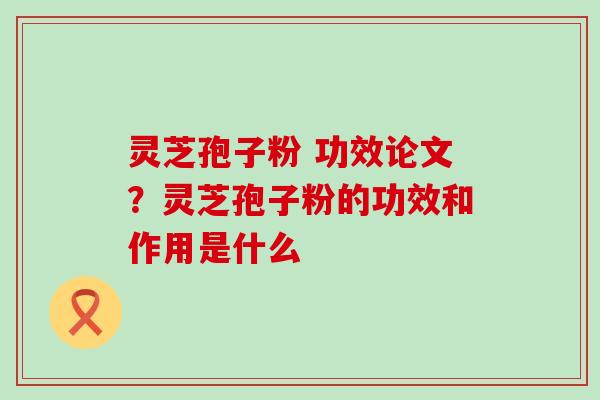 灵芝孢子粉 功效论文？灵芝孢子粉的功效和作用是什么